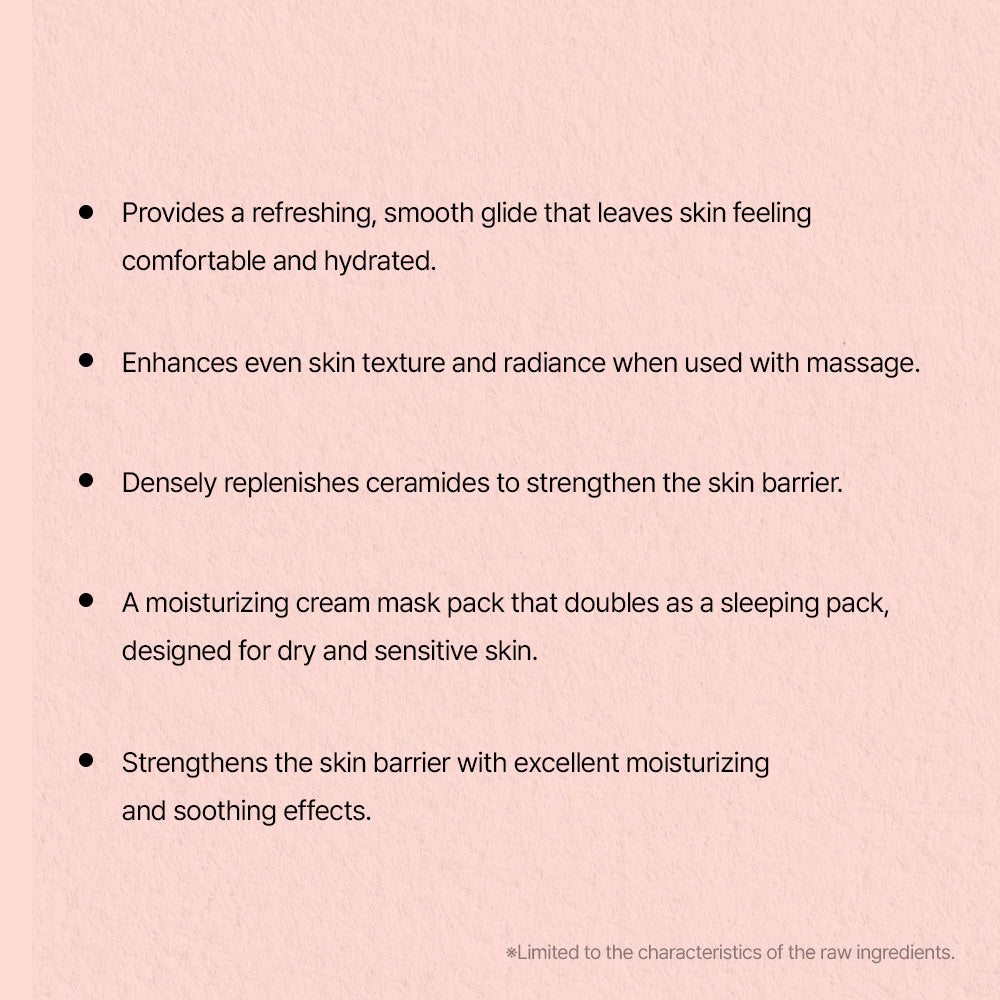 • Provides a refreshing, smooth glide that leaves skin feeling comfortable and hydrated.

• Enhances even skin texture and radiance when used with massage.

• Densely replenishes ceramides to strengthen the skin barrier.

• A moisturizing cream mask pack that doubles as a sleeping pack, designed for dry and sensitive skin.

• Strengthens the skin barrier with excellent moisturizing and soothing effects.

※Limited to the characteristics of the raw ingredients.